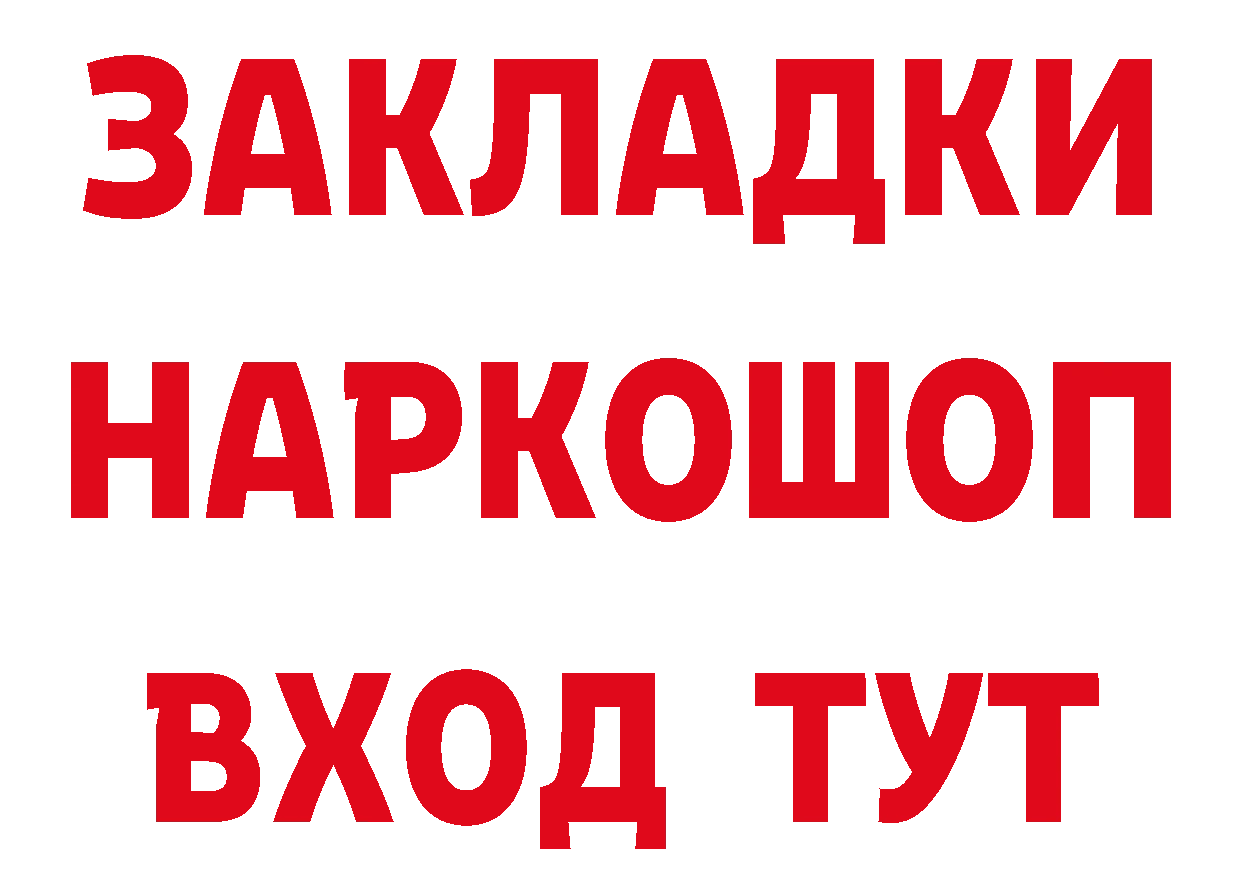 ЗАКЛАДКИ НАРКОШОП ВХОД ТУТ